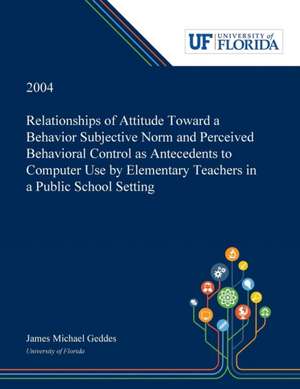 UF UNIVERSITY of FLORIDA

2004

Relationships of Attitude Toward a Behavior Subjective Norm and Perceived Behavioral Control as Antecedents to Computer Use by Elementary Teachers in a Public School Setting

James Michael Geddes
University of Florida